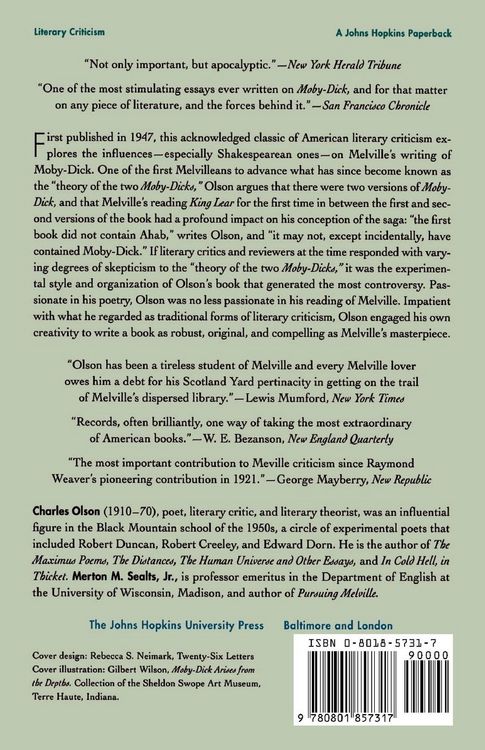 Literary Criticism

A Johns Hopkins Paperback

"Not only important, but apocalyptic."—New York Herald Tribune

"One of the most stimulating essays ever written on Moby-Dick, and for that matter on any piece of literature, and the forces behind it."—San Francisco Chronicle

First published in 1947, this acknowledged classic of American literary criticism explores the influences—especially Shakespearean ones—on Melville's writing of Moby-Dick. One of the first Melvilleans to advance what has since become known as the "theory of the two Moby-Dicks," Olson argues that there were two versions of Moby-Dick, and that Melville's reading King Lear for the first time in between the first and second versions of the book had a profound impact on his conception of the saga: "the first book did not contain Ahab," writes Olson, and "it may not, except incidentally, have contained Moby-Dick." If literary critics and reviewers at the time responded with varying degrees of skepticism to the "theory of the two Moby-Dicks," it was the experimental style and organization of Olson's book that generated the most controversy. Passionate in his poetry, Olson was no less passionate in his reading of Melville. Impatient with what he regarded as traditional forms of literary criticism, Olson engaged his own creativity to write a book as robust, original, and compelling as Melville's masterpiece.

"Olson has been a tireless student of Melville and every Melville lover owes him a debt for his Scotland Yard pertinacity in getting on the trail of Melville's dispersed library."—Lewis Mumford, New York Times

"Records, often brilliantly, one way of taking the most extraordinary of American books."—W. E. Bezanson, New England Quarterly

"The most important contribution to Meville criticism since Raymond Weaver's pioneering contribution in 1921."—George Mayberry, New Republic

Charles Olson (1910–70), poet, literary critic, and literary theorist, was an influential figure in the Black Mountain school of the 1950s, a circle of experimental poets that included Robert Duncan, Robert Creeley, and Edward Dorn. He is the author of The Maximus Poems, The Distances, The Human Universe and Other Essays, and In Cold Hell, in Thicket. Merton M. Sealts, Jr., is professor emeritus in the Department of English at the University of Wisconsin, Madison, and author of Pursuing Melville.

The Johns Hopkins University Press Baltimore and London

Cover design: Rebecca S. Neimark, Twenty-Six Letters
Cover illustration: Gilbert Wilson, Moby-Dick Arises from the Depths. Collection of the Sheldon Swope Art Museum, Terre Haute, Indiana.

ISBN 0-8018-5731-7

90000

9 780801 857317